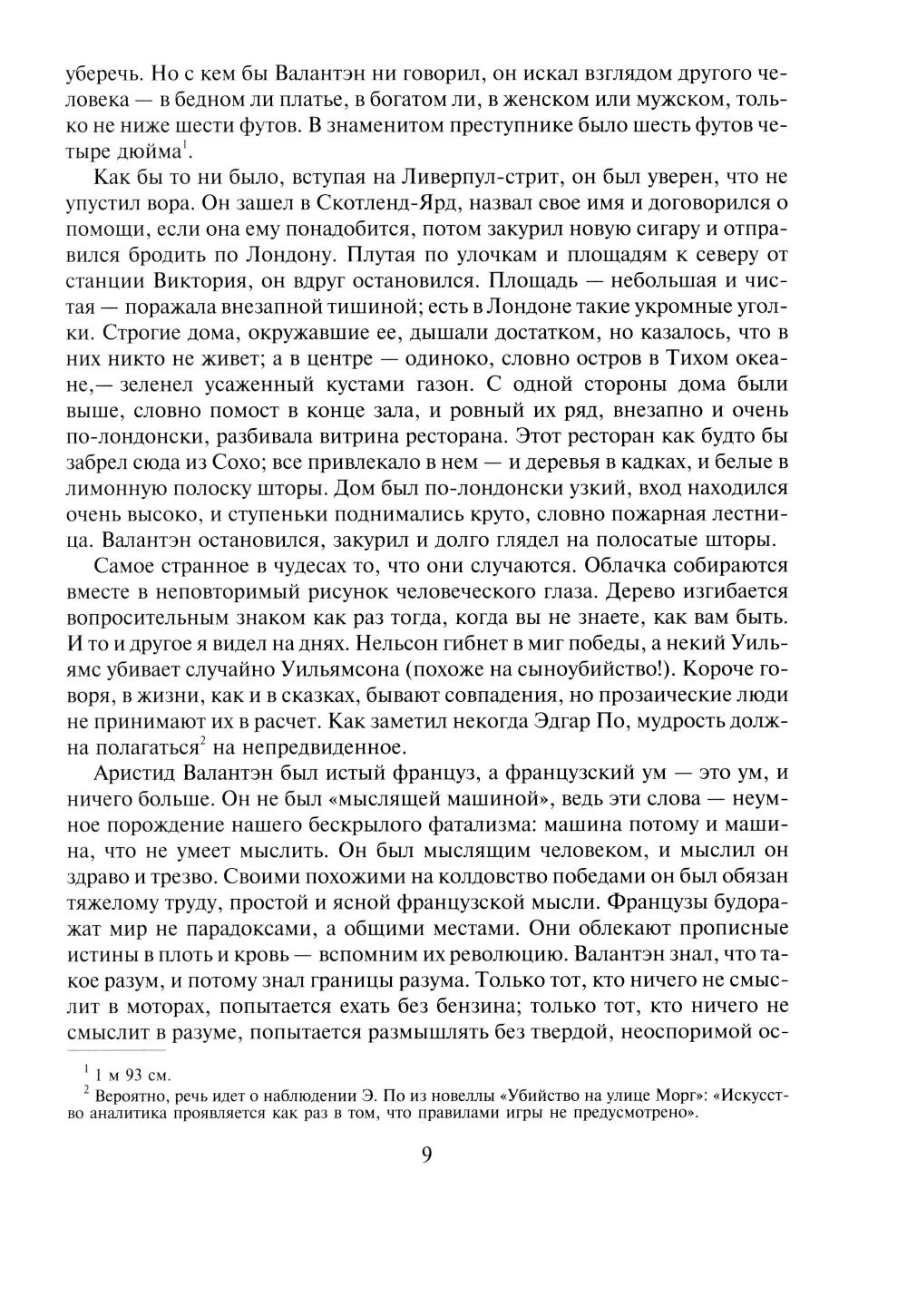 уберечь. Но с кем бы Валантэн ни говорил, он искал взглядом другого человека — в бедном ли платье, в богатом ли, в женском или мужском, только не ниже шести футов. В знаменитом преступнике было шесть футов четыре дюйма$^1$.

Как бы то ни было, вступая на Ливерпул-стрит, он был уверен, что не упустил вора. Он зашел в Скотленд-Ярд, назвал свое имя и договорился о помощи, если она ему понадобится, потом закурил новую сигару и отправился бродить по Лондону. Плутая по улочкам и площадям к северу от станции Виктория, он вдруг остановился. Площадь — небольшая и чистая — поражала внезапной тишиной; есть в Лондоне такие укромные уголки. Строгие дома, окружавшие ее, дышали достатком, но казалось, что в них никто не живет; а в центре — одиноко, словно остров в Тихом океане,— зеленел усаженный кустами газон. С одной стороны дома были выше, словно помост в конце зала, и ровный их ряд, внезапно и очень по-лондонски, разбивала витрина ресторана. Этот ресторан как будто бы забрел сюда из Сохо; все привлекало в нем — и деревья в кадках, и белые в лимонную полоску шторы. Дом был по-лондонски узкий, вход находился очень высоко, и ступеньки поднимались круто, словно пожарная лестница. Валантэн остановился, закурил и долго глядел на полосатые шторы.

Самое странное в чудесах то, что они случаются. Облачка собираются вместе в неповторимый рисунок человеческого глаза. Дерево изгибается вопросительным знаком как раз тогда, когда вы не знаете, как вам быть. И то и другое я видел на днях. Нельсон гибнет в миг победы, а некий Уильямс убивает случайно Уильямсона (похоже на сыноубийство!). Короче говоря, в жизни, как и в сказках, бывают совпадения, но прозаические люди не принимают их в расчет. Как заметил некогда Эдгар По, мудрость должна полагаться$^2$ на непредвиденное.

Аристид Валантэн был истый француз, а французский ум — это ум, и ничего больше. Он не был «мыслящей машиной», ведь эти слова — неумное порождение нашего бескрылого фатализма: машина потому и машина, что не умеет мыслить. Он был мыслящим человеком, и мыслил он здраво и трезво. Своими похожими на колдовство победами он был обязан тяжелому труду, простой и ясной французской мысли. Французы будоражат мир не парадоксами, а общими местами. Они облекают прописные истины в плоть и кровь — вспомним их революцию. Валантэн знал, что такое разум, и потому знал границы разума. Только тот, кто ничего не смыслит в моторах, попытается ехать без бензина; только тот, кто ничего не смыслит в разуме, попытается размышлять без твердой, неоспоримой ос-

$^1$ 1 м 93 см.
$^2$ Вероятно, речь идет о наблюдении Э. По из новеллы «Убийство на улице Морг»: «Искусство аналитика проявляется как раз в том, что правилами игры не предусмотрено».

9